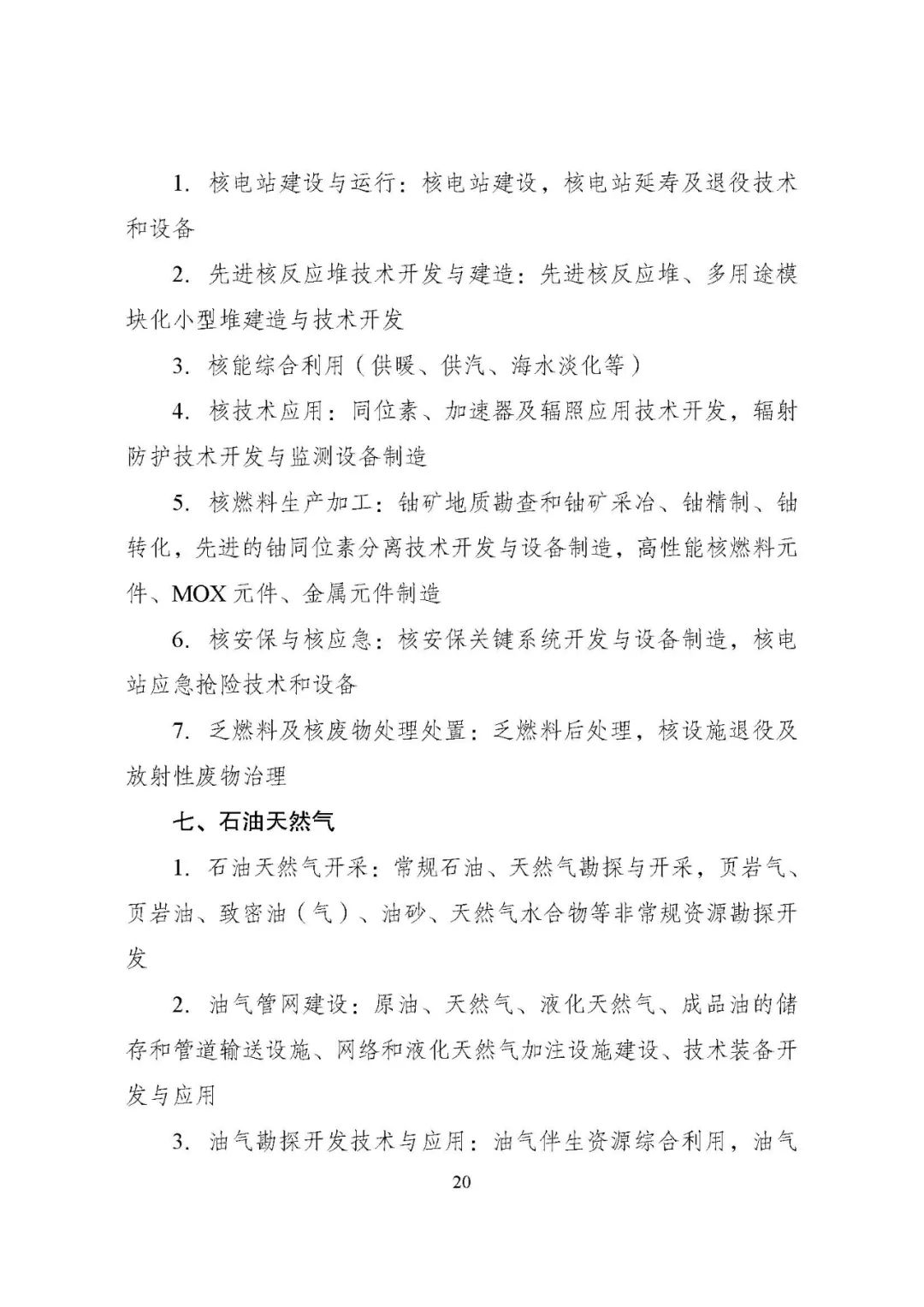 1. 核电站建设与运行：核电站建设，核电站延寿及退役技术和设备

2. 先进核反应堆技术开发与建造：先进核反应堆、多用途模块化小型堆建造与技术开发

3. 核能综合利用（供暖、供汽、海水淡化等）

4. 核技术应用：同位素、加速器及辐照应用技术开发，辐射防护技术开发与监测设备制造

5. 核燃料生产加工：铀矿地质勘查和铀矿采冶、铀精制、铀转化，先进的铀同位素分离技术开发与设备制造，高性能核燃料元件、MOX 元件、金属元件制造

6. 核安保与核应急：核安保关键系统开发与设备制造，核电站应急抢险技术和设备

7. 乏燃料及核废物处理处置：乏燃料后处理，核设施退役及放射性废物治理

七、石油天然气

1. 石油天然气开采：常规石油、天然气勘探与开采，页岩气、页岩油、致密油（气）、油砂、天然气水合物等非常规资源勘探开发

2. 油气管网建设：原油、天然气、液化天然气、成品油的储存和管道输送设施、网络和液化天然气加注设施建设、技术装备开发与应用

3. 油气勘探开发技术与应用：油气伴生资源综合利用，油气

20